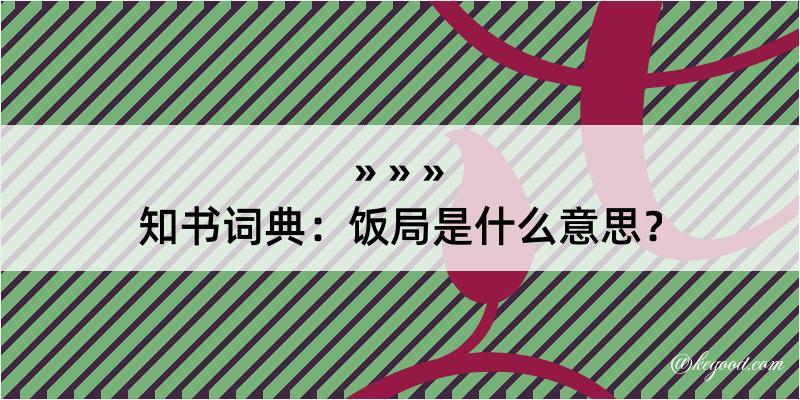 » » »

知书词典：饭局是什么意思？

@kegood.com